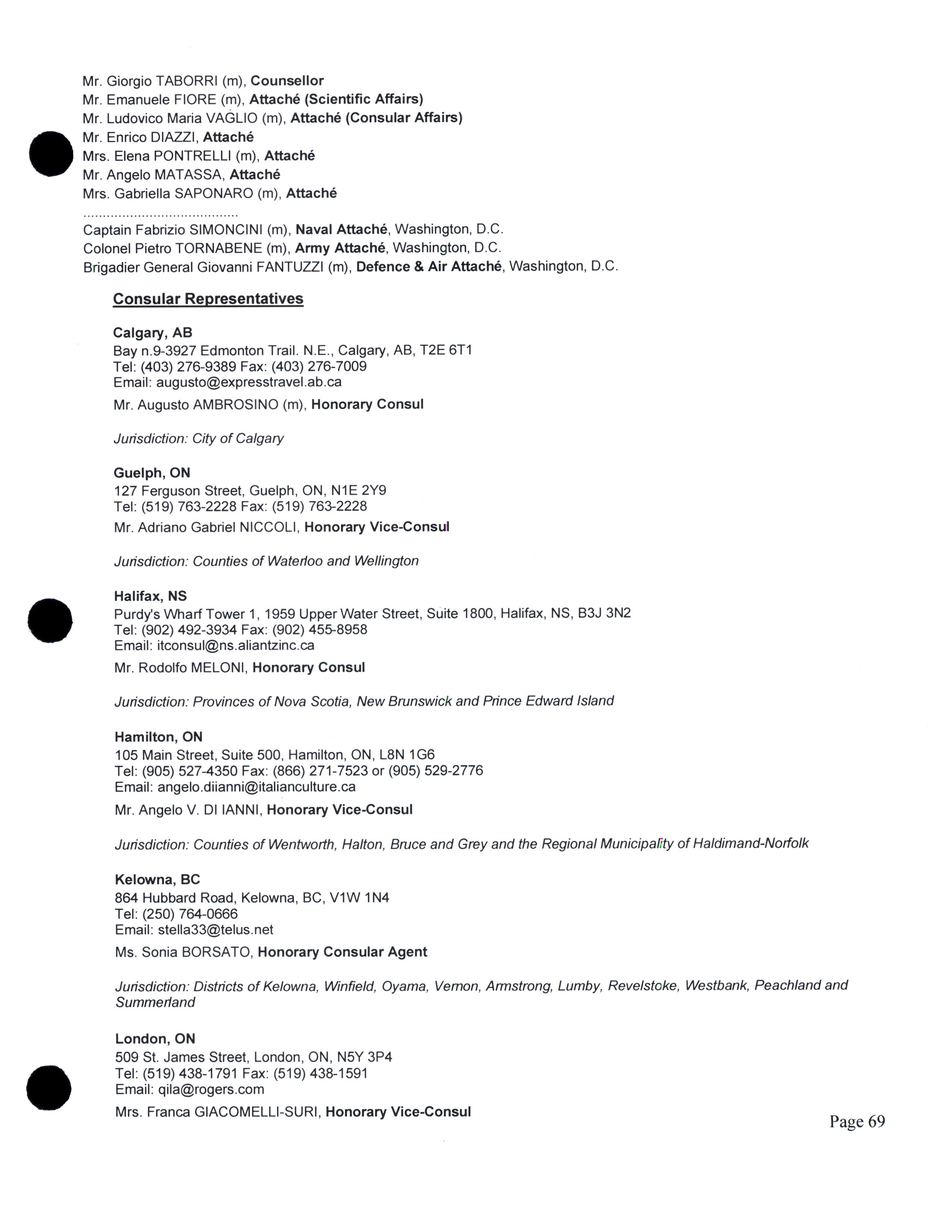 Mr. Giorgio TABORRI (m), Counsellor
Mr. Emanuele FIORE (m), Attaché (Scientific Affairs)
Mr. Ludovico Maria VAGLIO (m), Attaché (Consular Affairs)
Mr. Enrico DIAZZI, Attaché
Mrs. Elena PONTRELLI (m), Attaché
Mr. Angelo MATASSA, Attaché
Mrs. Gabriella SAPONARO (m), Attaché
.......................................
Captain Fabrizio SIMONCINI (m), Naval Attaché, Washington, D.C.
Colonel Pietro TORNABENE (m), Army Attaché, Washington, D.C.
Brigadier General Giovanni FANTUZZI (m), Defence & Air Attaché, Washington, D.C.

Consular Representatives

Calgary, AB
Bay n.9-3927 Edmonton Trail. N.E., Calgary, AB, T2E 6T1
Tel: (403) 276-9389 Fax: (403) 276-7009
Email: augusto@expresstravel.ab.ca
Mr. Augusto AMBROSINO (m), Honorary Consul

Jurisdiction: City of Calgary

Guelph, ON
127 Ferguson Street, Guelph, ON, N1E 2Y9
Tel: (519) 763-2228 Fax: (519) 763-2228
Mr. Adriano Gabriel NICCOLI, Honorary Vice-Consul

Jurisdiction: Counties of Waterloo and Wellington

Halifax, NS
Purdy's Wharf Tower 1, 1959 Upper Water Street, Suite 1800, Halifax, NS, B3J 3N2
Tel: (902) 492-3934 Fax: (902) 455-8958
Email: itconsul@ns.aliantzinc.ca
Mr. Rodolfo MELONI, Honorary Consul

Jurisdiction: Provinces of Nova Scotia, New Brunswick and Prince Edward Island

Hamilton, ON
105 Main Street, Suite 500, Hamilton, ON, L8N 1G6
Tel: (905) 527-4350 Fax: (866) 271-7523 or (905) 529-2776
Email: angelo.diianni@italianculture.ca
Mr. Angelo V. DI IANNI, Honorary Vice-Consul

Jurisdiction: Counties of Wentworth, Halton, Bruce and Grey and the Regional Municipality of Haldimand-Norfolk

Kelowna, BC
864 Hubbard Road, Kelowna, BC, V1W 1N4
Tel: (250) 764-0666
Email: stella33@telus.net
Ms. Sonia BORSATO, Honorary Consular Agent

Jurisdiction: Districts of Kelowna, Winfield, Oyama, Vernon, Armstrong, Lumby, Revelstoke, Westbank, Peachland and Summerland

London, ON
509 St. James Street, London, ON, N5Y 3P4
Tel: (519) 438-1791 Fax: (519) 438-1591
Email: qila@rogers.com
Mrs. Franca GIACOMELLI-SURI, Honorary Vice-Consul

Page 69